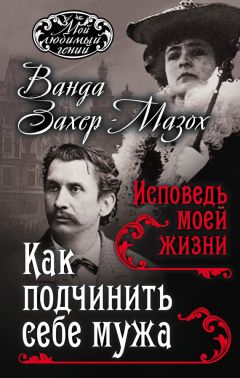 Мой любимый гений

Ванда Захер-Мазох

Исповедь моей жизни

Как подчинить себе мужа